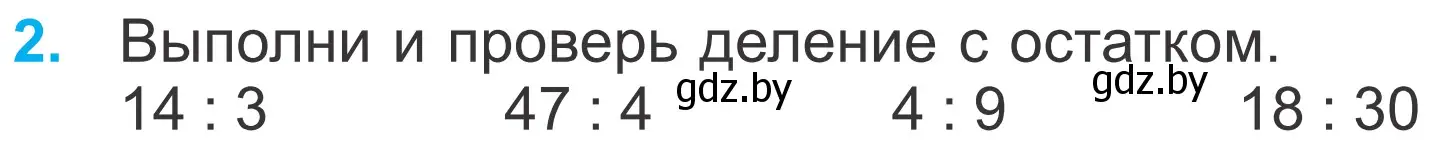 2. Выполни и проверь деление с остатком.

14 : 3    47 : 4 gdz.by    4 : 9 gdz.by    18 : 30